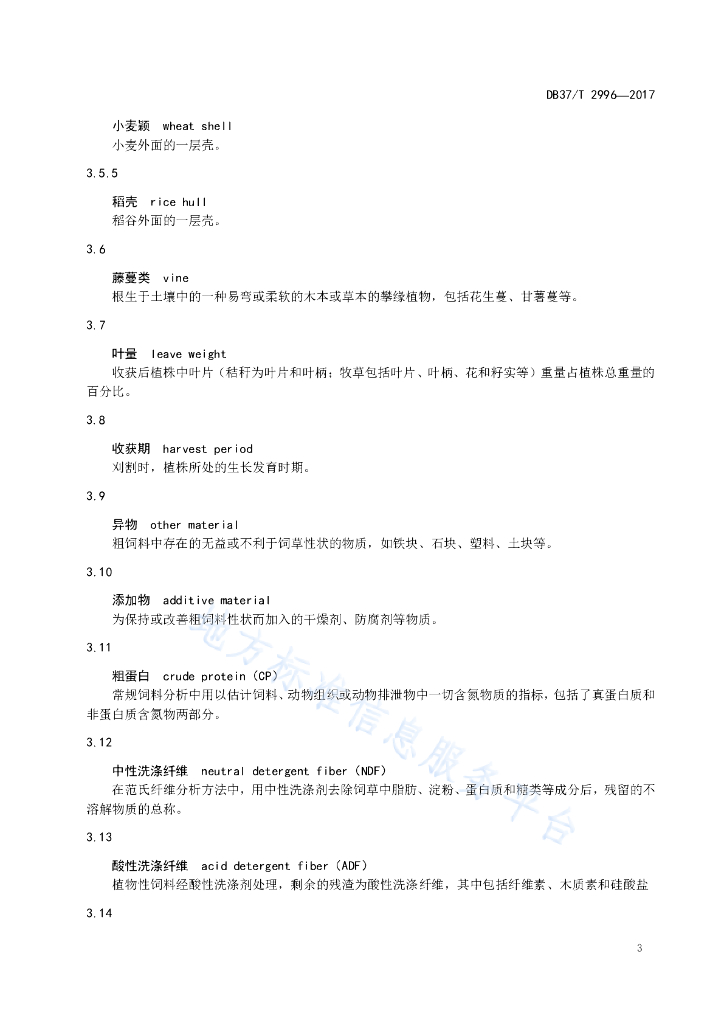 DB37/T 2996—2017

小麦颖 wheat shell
小麦外面的一层壳。

3.5.5

稻壳 rice hull
稻谷外面的一层壳。

3.6

藤蔓类 vine
根生于土壤中的一种易弯或柔软的木本或草本的攀缘植物，包括花生蔓、甘薯蔓等。

3.7

叶量 leave weight
收获后植株中叶片（秸秆为叶片和叶柄；牧草包括叶片、叶柄、花和籽实等）重量占植株总重量的百分比。

3.8

收获期 harvest period
刈割时，植株所处的生长发育时期。

3.9

异物 other material
粗饲料中存在的无益或不利于饲草性状的物质，如铁块、石块、塑料、土块等。

3.10

添加物 additive material
为保持或改善粗饲料性状而加入的干燥剂、防腐剂等物质。

3.11

粗蛋白 crude protein (CP)
常规饲料分析中用以估计饲料、动物组织或动物排泄物中一切含氮物质的指标，包括了真蛋白质和非蛋白质含氮物两部分。

3.12

中性洗涤纤维 neutral detergent fiber (NDF)
在范氏纤维分析方法中，用中性洗涤剂去除饲草中脂肪、淀粉、蛋白质和糖类等成分后，残留的不溶解物质的总称。

3.13

酸性洗涤纤维 acid detergent fiber (ADF)
植物性饲料经酸性洗涤剂处理，剩余的残渣为酸性洗涤纤维，其中包括纤维素、木质素和硅酸盐

3.14

地方标准信息服务平台

3